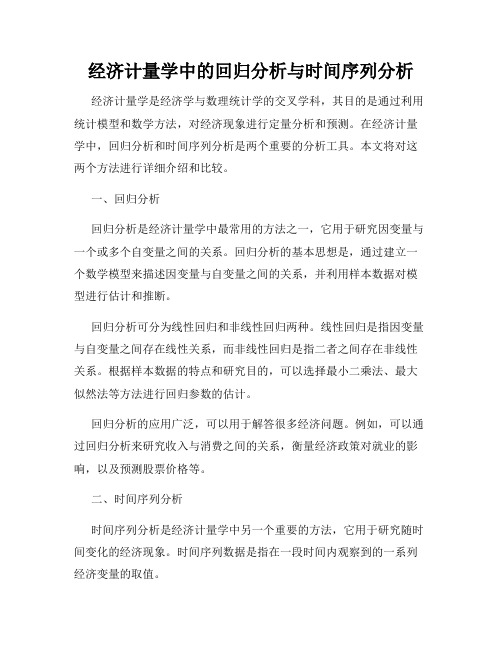 经济计量学中的回归分析与时间序列分析

经济计量学是经济学与数理统计学的交叉学科，其目的是通过利用统计模型和数学方法，对经济现象进行定量分析和预测。在经济计量学中，回归分析和时间序列分析是两个重要的分析工具。本文将对这两个方法进行详细介绍和比较。

一、回归分析

回归分析是经济计量学中最常用的方法之一，它用于研究因变量与一个或多个自变量之间的关系。回归分析的基本思想是，通过建立一个数学模型来描述因变量与自变量之间的关系，并利用样本数据对模型进行估计和推断。

回归分析可分为线性回归和非线性回归两种。线性回归是指因变量与自变量之间存在线性关系，而非线性回归是指二者之间存在非线性关系。根据样本数据的特点和研究目的，可以选择最小二乘法、最大似然法等方法进行回归参数的估计。

回归分析的应用广泛，可以用于解答很多经济问题。例如，可以通过回归分析来研究收入与消费之间的关系，衡量经济政策对就业的影响，以及预测股票价格等。

二、时间序列分析

时间序列分析是经济计量学中另一个重要的方法，它用于研究随时间变化的经济现象。时间序列数据是指在一段时间内观察到的一系列经济变量的取值。